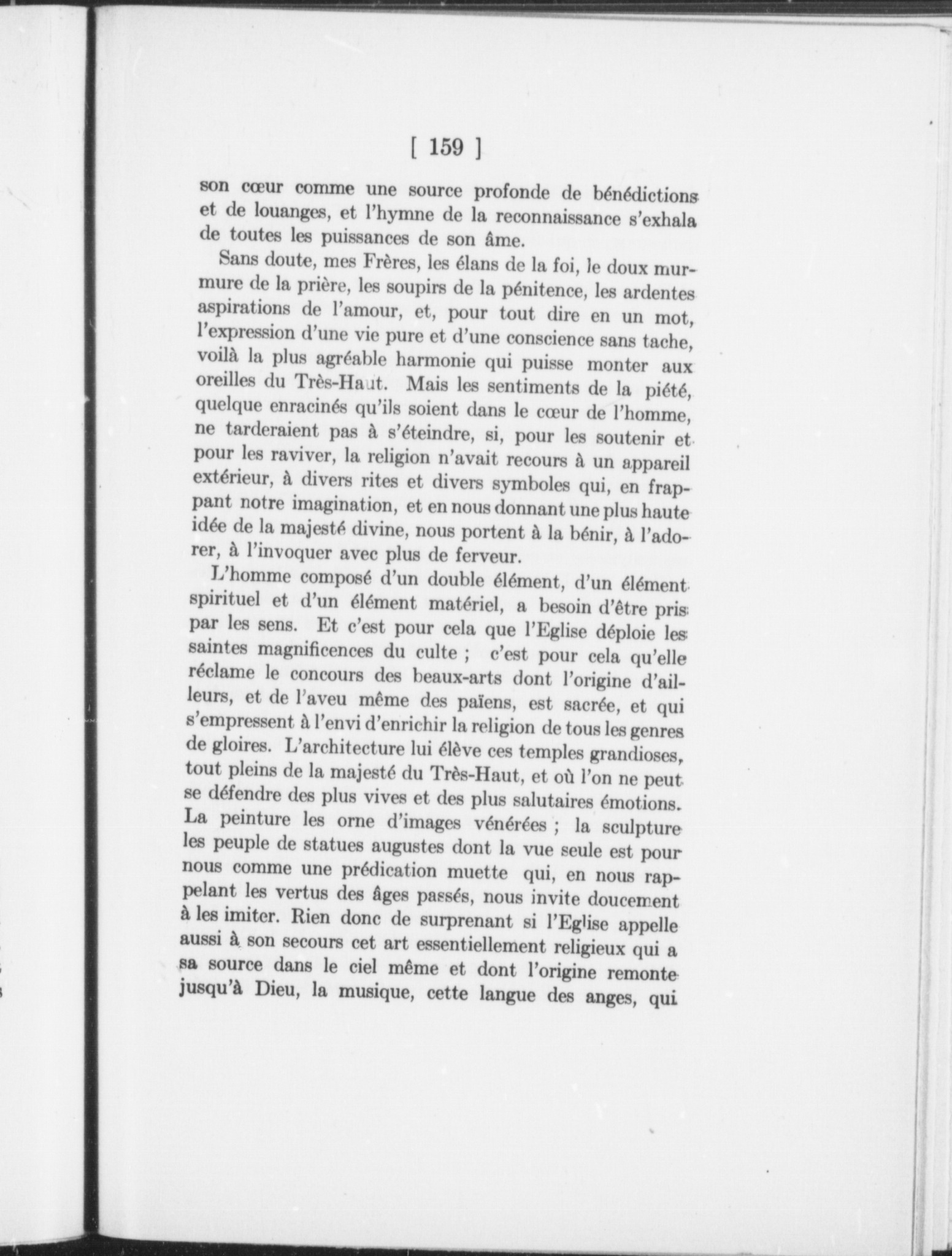 [ 159 ]

son cœur comme une source profonde de bénédictions et de louanges, et l'hymne de la reconnaissance s'exhala de toutes les puissances de son âme.

Sans doute, mes Frères, les élans de la foi, le doux murmure de la prière, les soupirs de la pénitence, les ardentes aspirations de l'amour, et, pour tout dire en un mot, l'expression d'une vie pure et d'une conscience sans tache, voilà la plus agréable harmonie qui puisse monter aux oreilles du Très-Haut. Mais les sentiments de la piété, quelque enracinés qu'ils soient dans le cœur de l'homme, ne tarderaient pas à s'éteindre, si, pour les soutenir et pour les raviver, la religion n'avait recours à un appareil extérieur, à divers rites et divers symboles qui, en frappant notre imagination, et en nous donnant une plus haute idée de la majesté divine, nous portent à la bénir, à l'adorer, à l'invoquer avec plus de ferveur.

L'homme composé d'un double élément, d'un élément spirituel et d'un élément matériel, a besoin d'être pris par les sens. Et c'est pour cela que l'Eglise déploie les saintes magnificences du culte ; c'est pour cela qu'elle réclame le concours des beaux-arts dont l'origine d'ailleurs, et de l'aveu même des païens, est sacrée, et qui s'empressent à l'envi d'enrichir la religion de tous les genres de gloires. L'architecture lui élève ces temples grandioses, tout pleins de la majesté du Très-Haut, et où l'on ne peut se défendre des plus vives et des plus salutaires émotions. La peinture les orne d'images vénérées ; la sculpture les peuple de statues augustes dont la vue seule est pour nous comme une prédication muette qui, en nous rappelant les vertus des âges passés, nous invite doucement à les imiter. Rien donc de surprenant si l'Eglise appelle aussi à son secours cet art essentiellement religieux qui a sa source dans le ciel même et dont l'origine remonte jusqu'à Dieu, la musique, cette langue des anges, qui